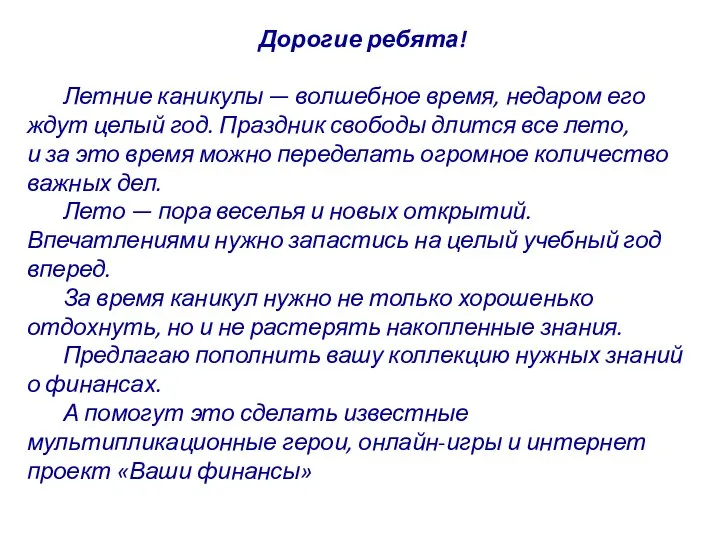 Дорогие ребята!

Летние каникулы — волшебное время, недаром его ждут целый год. Праздник свободы длится все лето, и за это время можно переделать огромное количество важных дел.

Лето — пора веселья и новых открытий. Впечатлениями нужно запастись на целый учебный год вперед.

За время каникул нужно не только хорошенько отдохнуть, но и не растерять накопленные знания.

Предлагаю пополнить вашу коллекцию нужных знаний о финансах.

А помогут это сделать известные мультипликационные герои, онлайн-игры и интернет проект «Ваши финансы»